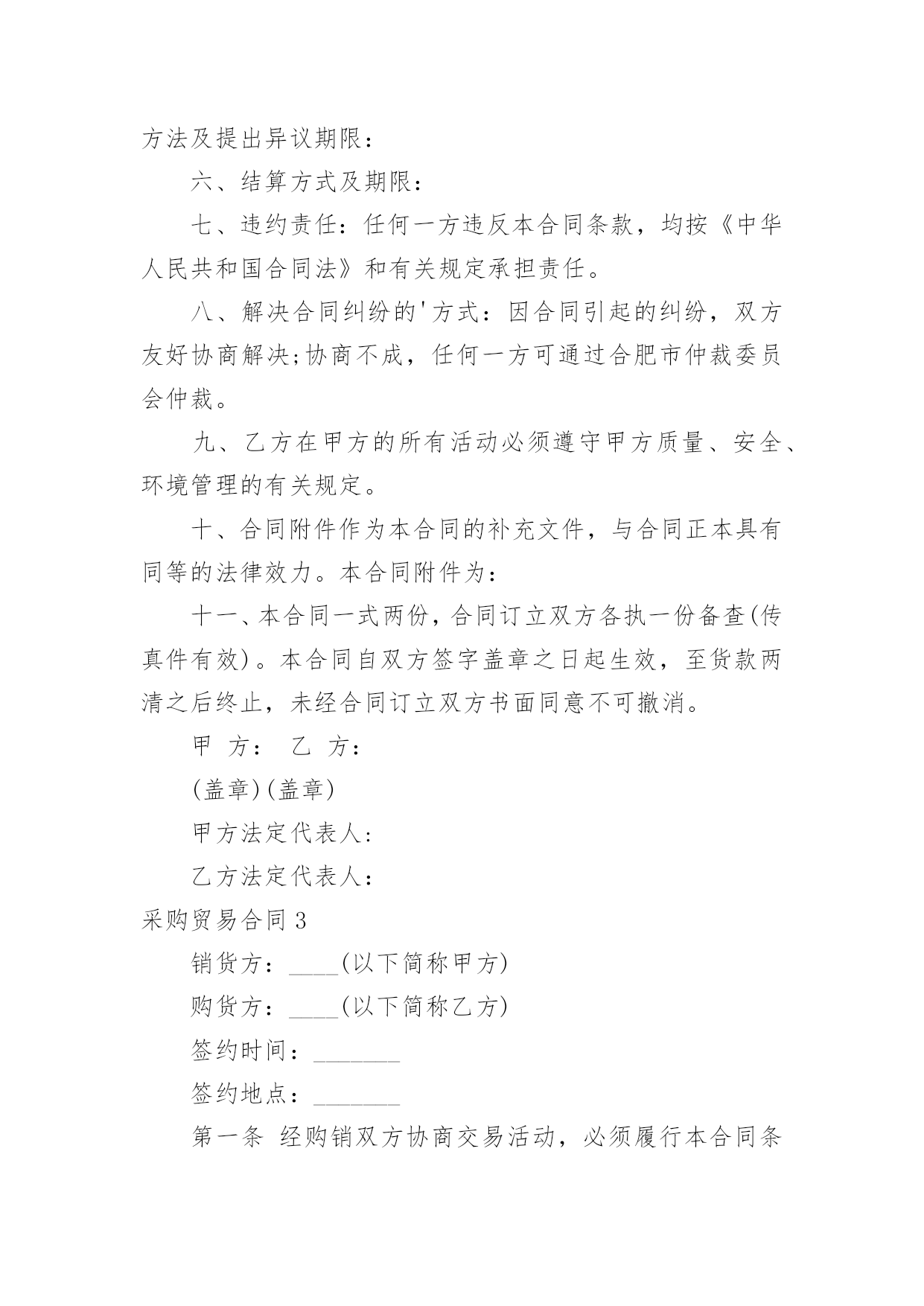 方法及提出异议期限：

六、结算方式及期限：

七、违约责任：任何一方违反本合同条款，均按《中华人民共和国合同法》和有关规定承担责任。

八、解决合同纠纷的'方式：因合同引起的纠纷，双方友好协商解决;协商不成，任何一方可通过合肥市仲裁委员会仲裁。

九、乙方在甲方的所有活动必须遵守甲方质量、安全、环境管理的有关规定。

十、合同附件作为本合同的补充文件，与合同正本具有同等的法律效力。本合同附件为：

十一、本合同一式两份，合同订立双方各执一份备查(传真件有效)。本合同自双方签字盖章之日起生效，至货款两清之后终止，未经合同订立双方书面同意不可撤消。

甲 方： 乙 方：

(盖章)(盖章)

甲方法定代表人：

乙方法定代表人：

采购贸易合同 3

销货方：____(以下简称甲方)

购货方：____(以下简称乙方)

签约时间：_______

签约地点：_______

第一条 经购销双方协商交易活动，必须履行本合同条